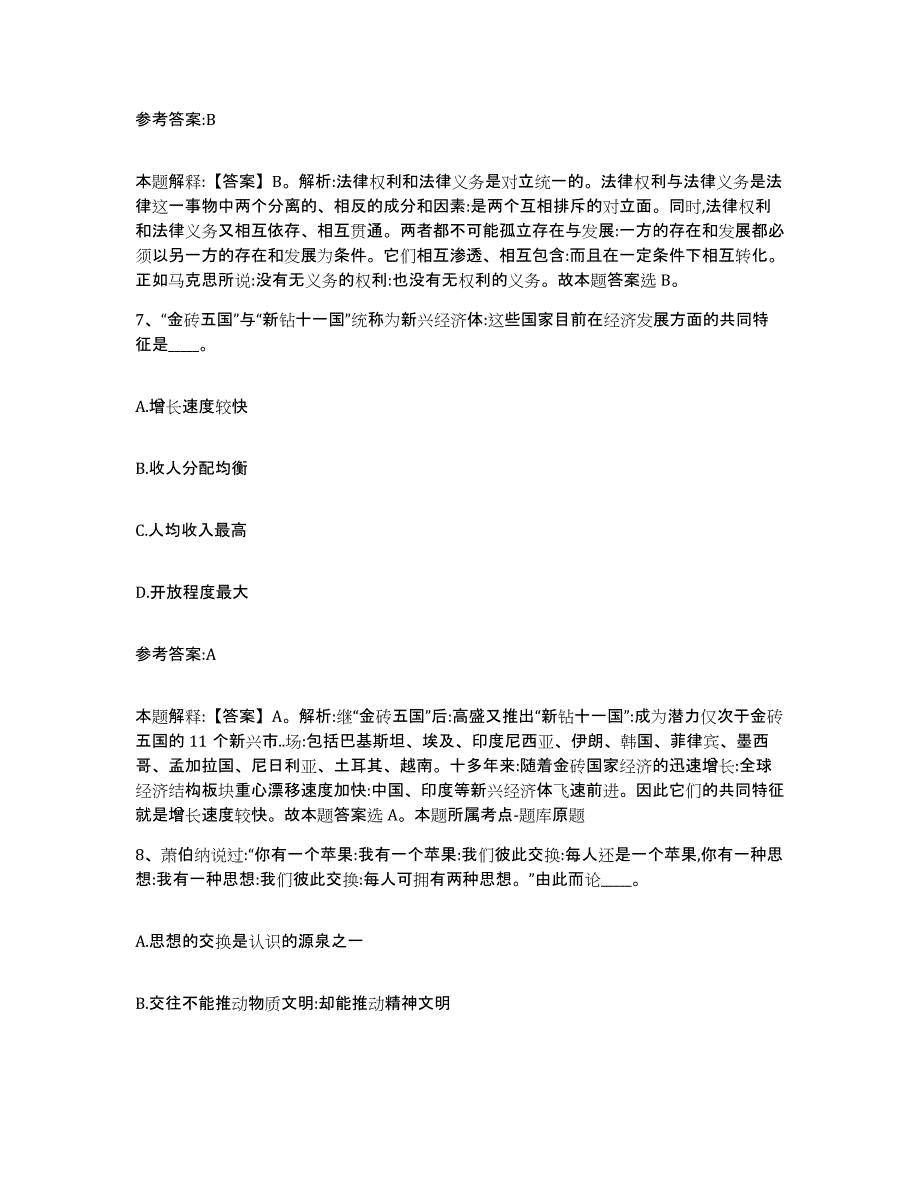 参考答案:B

本题解释:【答案】B。解析:法律权利和法律义务是对立统一的。法律权利与法律义务是法律这一事物中两个分离的、相反的成分和因素:是两个互相排斥的对立面。同时,法律权利和法律义务又相互依存、相互贯通。两者都不可能孤立存在与发展:一方的存在和发展都必须以另一方的存在和发展为条件。它们相互渗透、相互包含:而且在一定条件下相互转化。正如马克思所说:没有无义务的权利:也没有无权利的义务。故本题答案选 B。

7、“金砖五国”与“新钻十一国”统称为新兴经济体:这些国家目前在经济发展方面的共同特征是____。

A.增长速度较快

B.收人分配均衡

C.人均收入最高

D.开放程度最大

参考答案:A

本题解释:【答案】A。解析:继“金砖五国”后:高盛又推出“新钻十一国”:成为潜力仅次于金砖五国的 11 个新兴市..场:包括巴基斯坦、埃及、印度尼西亚、伊朗、韩国、菲律宾、墨西哥、孟加拉国、尼日利亚、土耳其、越南。十多年来:随着金砖国家经济的迅速增长:全球经济结构板块重心漂移速度加快:中国、印度等新兴经济体飞速前进。因此它们的共同特征就是增长速度较快。故本题答案选 A。本题所属考点-题库原题

8、萧伯纳说过:“你有一个苹果:我有一个苹果:我们彼此交换:每人还是一个苹果,你有一种思想:我有一种思想:我们彼此交换:每人可拥有两种思想。”由此而论____。

A.思想的交换是认识的源泉之一

B.交往不能推动物质文明:却能推动精神文明